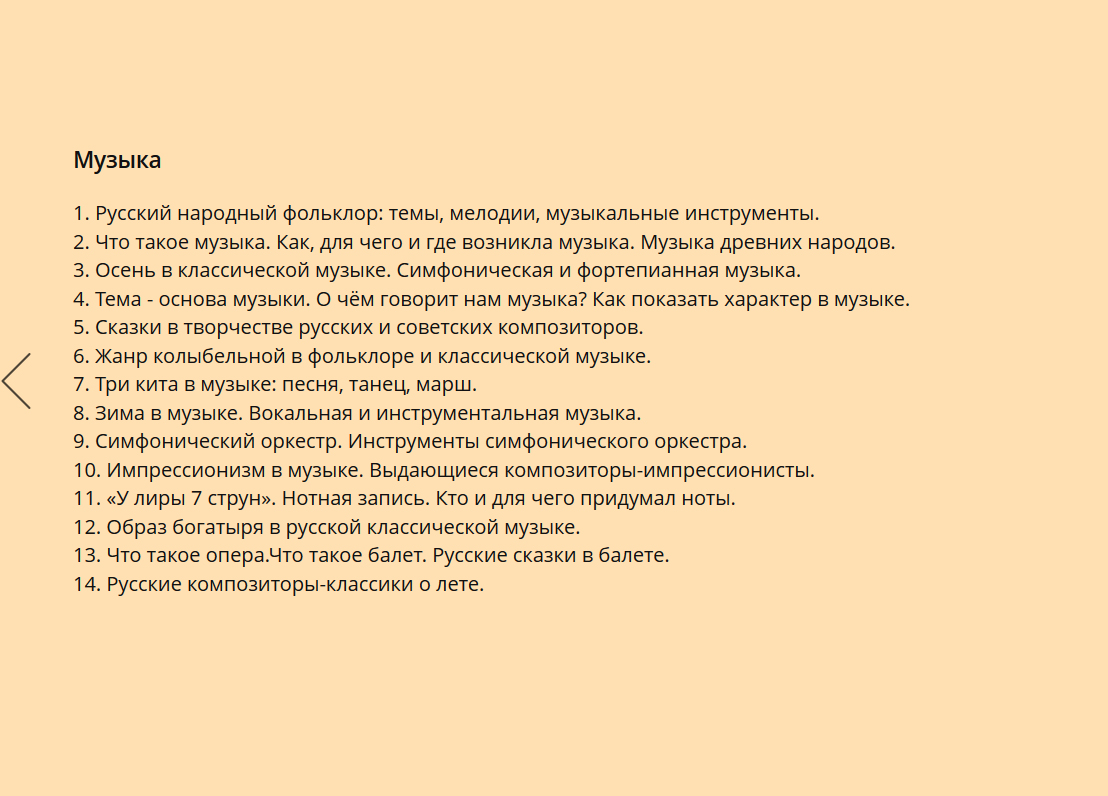 Музыка

1. Русский народный фольклор: темы, мелодии, музыкальные инструменты.
2. Что такое музыка. Как, для чего и где возникла музыка. Музыка древних народов.
3. Осень в классической музыке. Симфоническая и фортепианная музыка.
4. Тема - основа музыки. О чём говорит нам музыка? Как показать характер в музыке.
5. Сказки в творчестве русских и советских композиторов.
6. Жанр колыбельной в фольклоре и классической музыке.
7. Три кита в музыке: песня, танец, марш.
8. Зима в музыке. Вокальная и инструментальная музыка.
9. Симфонический оркестр. Инструменты симфонического оркестра.
10. Импрессионизм в музыке. Выдающиеся композиторы-импрессионисты.
11. «У лиры 7 струн». Нотная запись. Кто и для чего придумал ноты.
12. Образ богатыря в русской классической музыке.
13. Что такое опера.Что такое балет. Русские сказки в балете.
14. Русские композиторы-классики о лете.